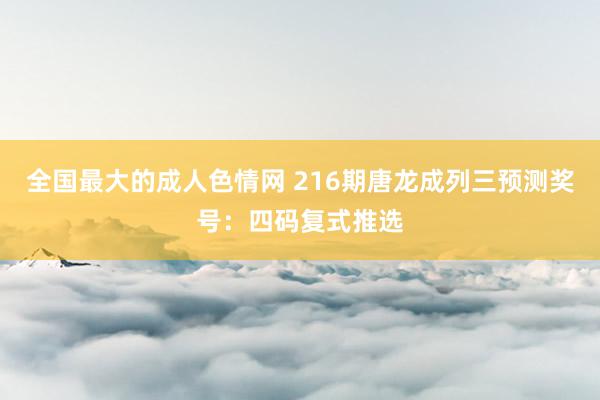 全国最大的成人色情网 216期唐龙成列三预测奖号：四码复式推选